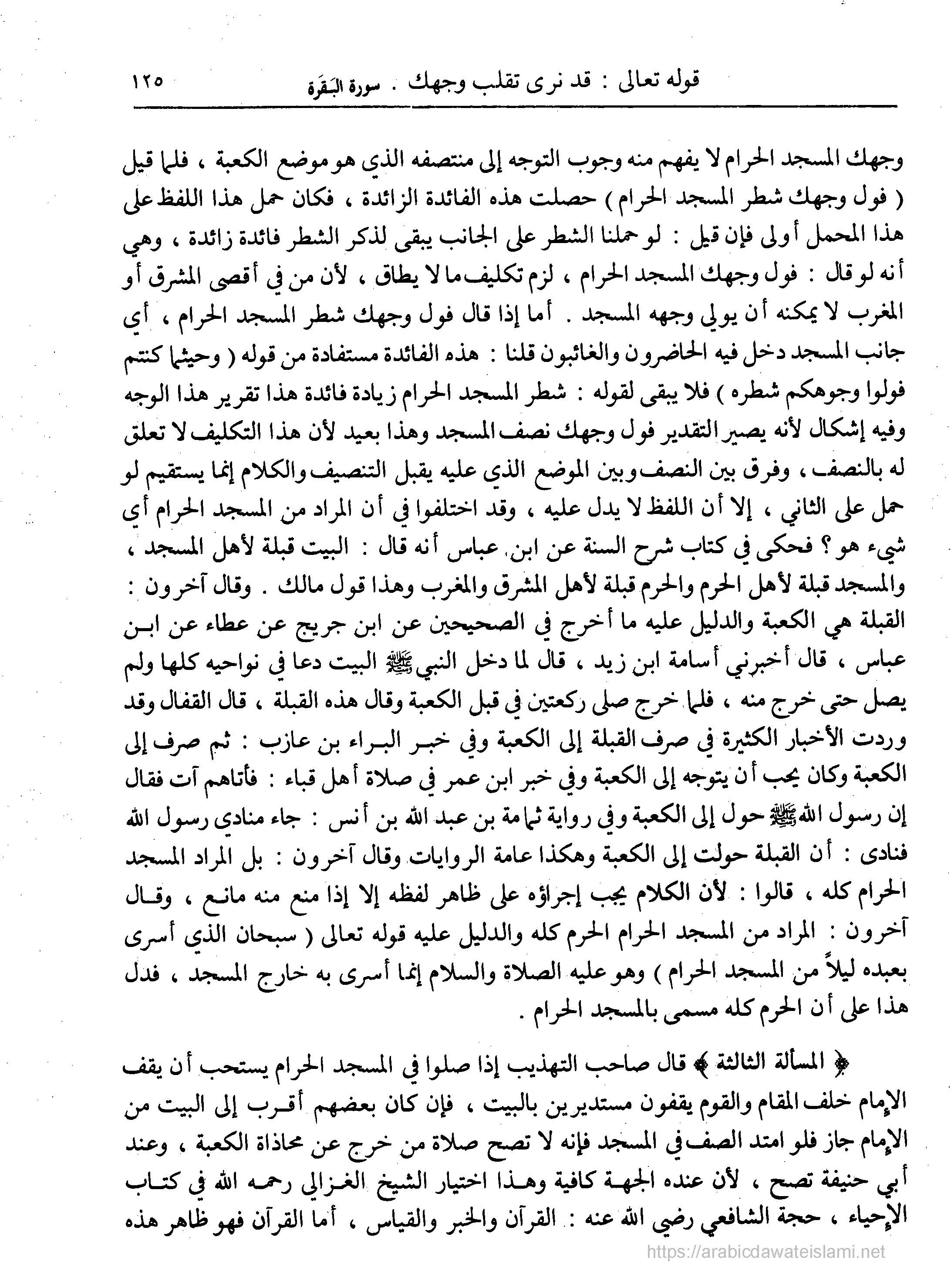 قوله تعالى : قد نرى تقلب وجهك . سورة البَقَرة ١٢٥

وجهك المسجد الحرام لا يفهم منه وجوب التوجه إلى منتصفه الذي هو موضع الكعبة ، فلما قيل ( فول وجهك شطر المسجد الحرام ) حصلت هذه الفائدة الزائدة ، فكان حمل هذا اللفظ على هذا المحمل أولى فإن قيل : لو حملنا الشطر على الجانب يبقى لذكر الشطر فائدة زائدة ، وهي أنه لو قال : فول وجهك المسجد الحرام ، لزم تكليف ما لا يطاق ، لأن من في أقصى المشرق أو المغرب لا يمكنه أن يولي وجهه المسجد . أما إذا قال فول وجهك شطر المسجد الحرام ، أي جانب المسجد دخل فيه الحاضرون والغائبون قلنا : هذه الفائدة مستفادة من قوله ( وحيثما كنتم فولوا وجوهكم شطره ) فلا يبقى لقوله : شطر المسجد الحرام زيادة فائدة هذا تقرير هذا الوجه وفيه إشكال لأنه يصير التقدير فول وجهك نصف المسجد وهذا بعيد لأن هذا التكليف لا تعلق له بالنصف ، وفرق بين النصف وبين الموضع الذي عليه يقبل التنصيف والكلام إنما يستقيم لو حمل على الثاني ، إلا أن اللفظ لا يدل عليه ، وقد اختلفوا في أن المراد من المسجد الحرام أي شيء هو ؟ فحكى في كتاب شرح السنة عن ابن عباس أنه قال : البيت قبلة لأهل المسجد ، والمسجد قبلة لأهل الحرم والحرم قبلة لأهل المشرق والمغرب وهذا قول مالك . وقال آخرون : القبلة هي الكعبة والدليل عليه ما أخرج في الصحيحين عن ابن جريج عن عطاء عن ابن عباس ، قال أخبرني أسامة ابن زيد ، قال لما دخل النبي ﷺ البيت دعا في نواحيه كلها ولم يصل حتى خرج منه ، فلما خرج صلى ركعتين في قبل الكعبة وقال هذه القبلة ، قال القفال وقد وردت الأخبار الكثيرة في صرف القبلة إلى الكعبة وفي خبر البراء بن عازب : ثم صرف إلى الكعبة وكان يحب أن يتوجه إلى الكعبة وفي خبر ابن عمر في صلاة أهل قباء : فأتاهم آت فقال إن رسول الله ﷺ حول إلى الكعبة وفي رواية ثمامة بن عبد الله بن أنس : جاء منادي رسول الله فنادى : أن القبلة حولت إلى الكعبة وهكذا عامة الروايات وقال آخرون : بل المراد المسجد الحرام كله ، قالوا : لأن الكلام يجب إجراؤه على ظاهر لفظه إلا إذا منع منه مانع ، وقال آخرون : المراد من المسجد الحرام الحرم كله والدليل عليه قوله تعالى ( سبحان الذي أسرى بعبده ليلاً من المسجد الحرام ) وهو عليه الصلاة والسلام إنما أسرى به خارج المسجد ، فدل هذا على أن الحرم كله مسمى بالمسجد الحرام .

﴿ المسألة الثالثة ﴾ قال صاحب التهذيب إذا صلوا في المسجد الحرام يستحب أن يقف الإمام خلف المقام والقوم يقفون مستديرين بالبيت ، فإن كان بعضهم أقرب إلى البيت من الإمام جاز فلو امتد الصف في المسجد فإنه لا تصح صلاة من خرج عن محاذاة الكعبة ، وعند أبي حنيفة تصح ، لأن عنده الجهة كافية وهذا اختيار الشيخ الغزالي رحمه الله في كتاب الإحياء ، حجة الشافعي رضي الله عنه : القرآن والخبر والقياس ، أما القرآن فهو ظاهر هذه

https://arabicdawateislami.net